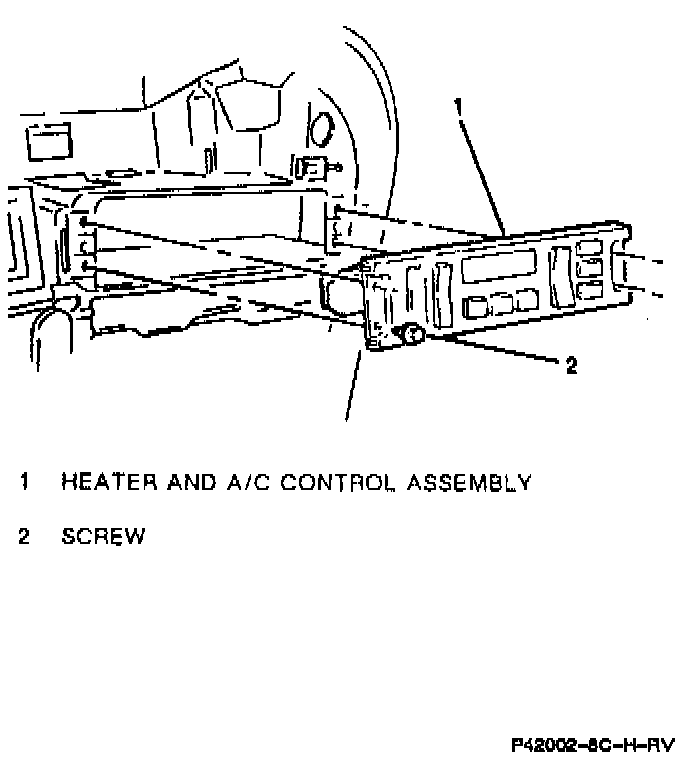 1

2

1 HEATER AND A/C CONTROL ASSEMBLY

2 SCREW

P42002-8C-H-RV